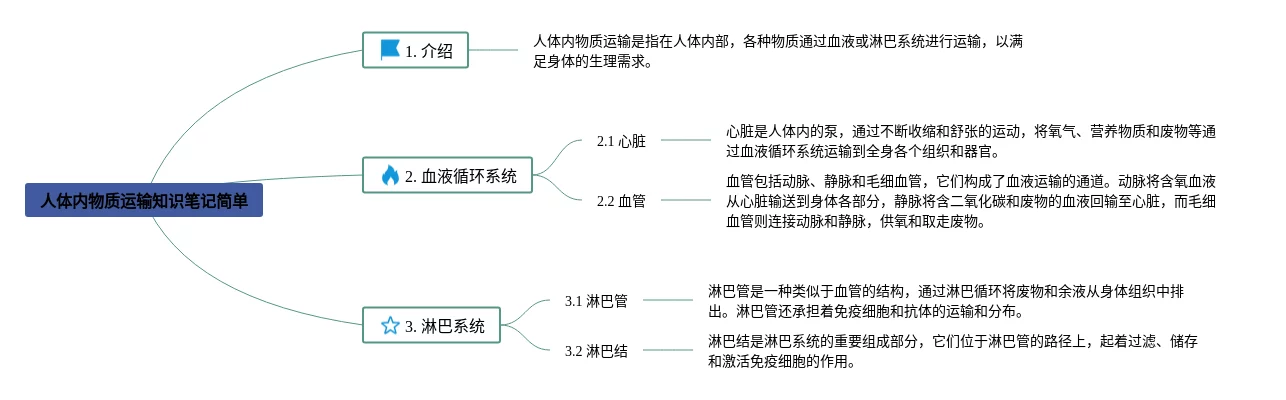 人体内物质运输知识笔记简单

1. 介绍

人体内物质运输是指在人体内部，各种物质通过血液或淋巴系统进行运输，以满足身体的生理需求。

2. 血液循环系统

2.1 心脏

心脏是人体内的泵，通过不断收缩和舒张的运动，将氧气、营养物质和废物等通过血液循环系统运输到全身各个组织和器官。

2.2 血管

血管包括动脉、静脉和毛细血管，它们构成了血液运输的通道。动脉将含氧血液从心脏输送到身体各部分，静脉将含二氧化碳和废物的血液回输至心脏，而毛细血管则连接动脉和静脉，供氧和取走废物。

3. 淋巴系统

3.1 淋巴管

淋巴管是一种类似于血管的结构，通过淋巴循环将废物和余液从身体组织中排出。淋巴管还承担着免疫细胞和抗体的运输和分布。

3.2 淋巴结

淋巴结是淋巴系统的重要组成部分，它们位于淋巴管的路径上，起着过滤、储存和激活免疫细胞的作用。